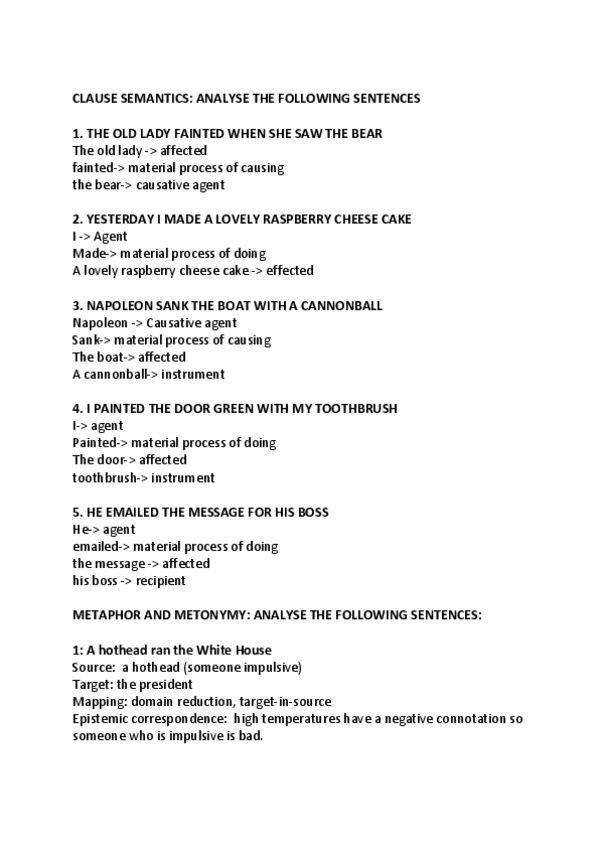 CLAUSE SEMANTICS: ANALYSE THE FOLLOWING SENTENCES

1. THE OLD LADY FAINTED WHEN SHE SAW THE BEAR
The old lady -> affected
fainted-> material process of causing
the bear-> causative agent

2. YESTERDAY I MADE A LOVELY RASPBERRY CHEESE CAKE
I -> Agent
Made-> material process of doing
A lovely raspberry cheese cake -> effected

3. NAPOLEON SANK THE BOAT WITH A CANNONBALL
Napoleon -> Causative agent
Sank-> material process of causing
The boat-> affected
A cannonball-> instrument

4. I PAINTED THE DOOR GREEN WITH MY TOOTHBRUSH
I-> agent
Painted-> material process of doing
The door-> affected
toothbrush-> instrument

5. HE EMAILED THE MESSAGE FOR HIS BOSS
He-> agent
emailed-> material process of doing
the message -> affected
his boss -> recipient

METAPHOR AND METONYMY: ANALYSE THE FOLLOWING SENTENCES:

1: A hothead ran the White House
Source: a hothead (someone impulsive)
Target: the president
Mapping: domain reduction, target-in-source
Epistemic correspondence: high temperatures have a negative connotation so someone who is impulsive is bad.